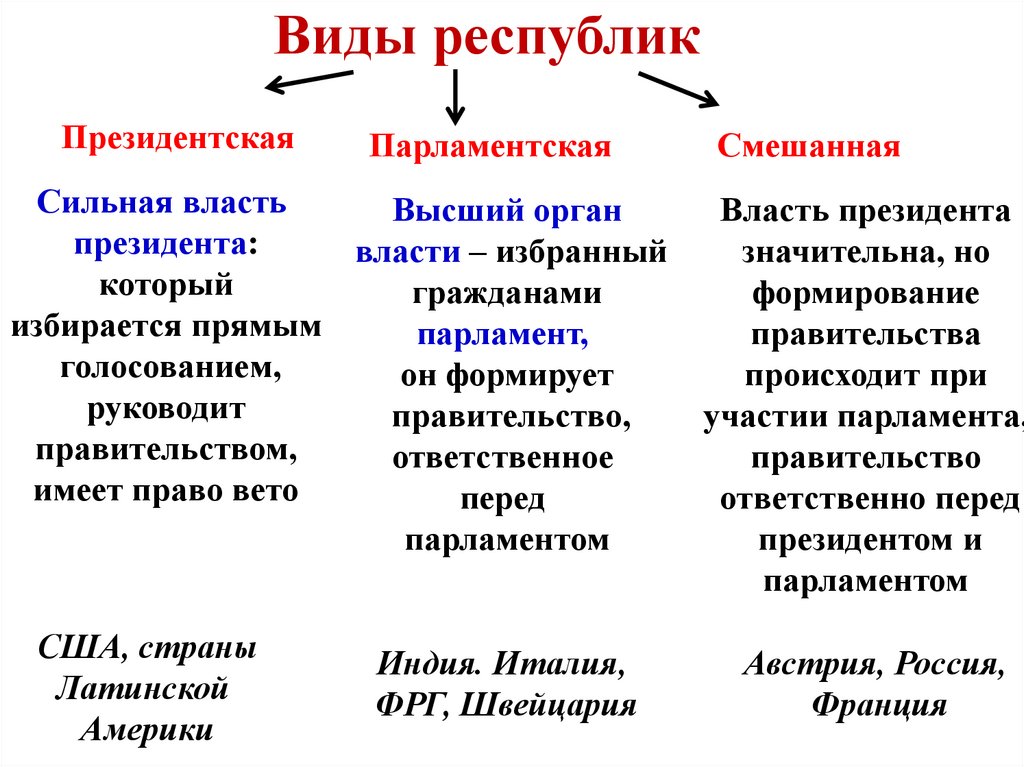 Виды республик

Президентская

Сильная власть президента: который избирается прямым голосованием, руководит правительством, имеет право вето

США, страны Латинской Америки

Парламентская

Высший орган власти – избранный гражданами парламент, он формирует правительство, ответственное перед парламентом

Индия. Италия, ФРГ, Швейцария

Смешанная

Власть президента значительна, но формирование правительства происходит при участии парламента, правительство ответственно перед президентом и парламентом

Австрия, Россия, Франция